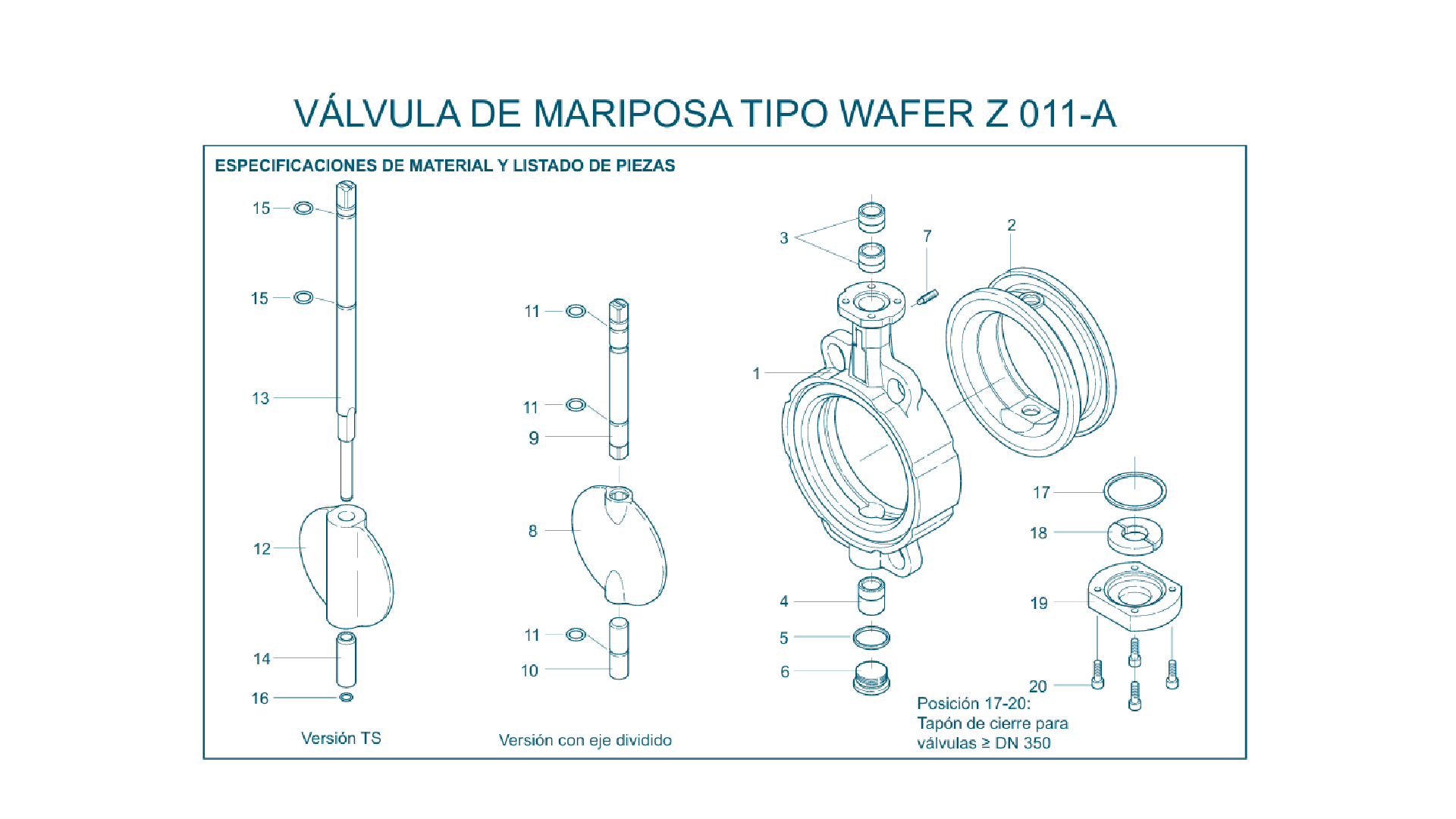 VÁLVULA DE MARIPOSA TIPO WAFER Z 011-A

ESPECIFICACIONES DE MATERIAL Y LISTADO DE PIEZAS

15

15

13

12

14

16

Versión TS

11

11

9

8

11

10

Versión con eje dividido

3

7

2

1

4

5

6

17

18

19

20

Posición 17-20:
Tapón de cierre para
válvulas ≥ DN 350